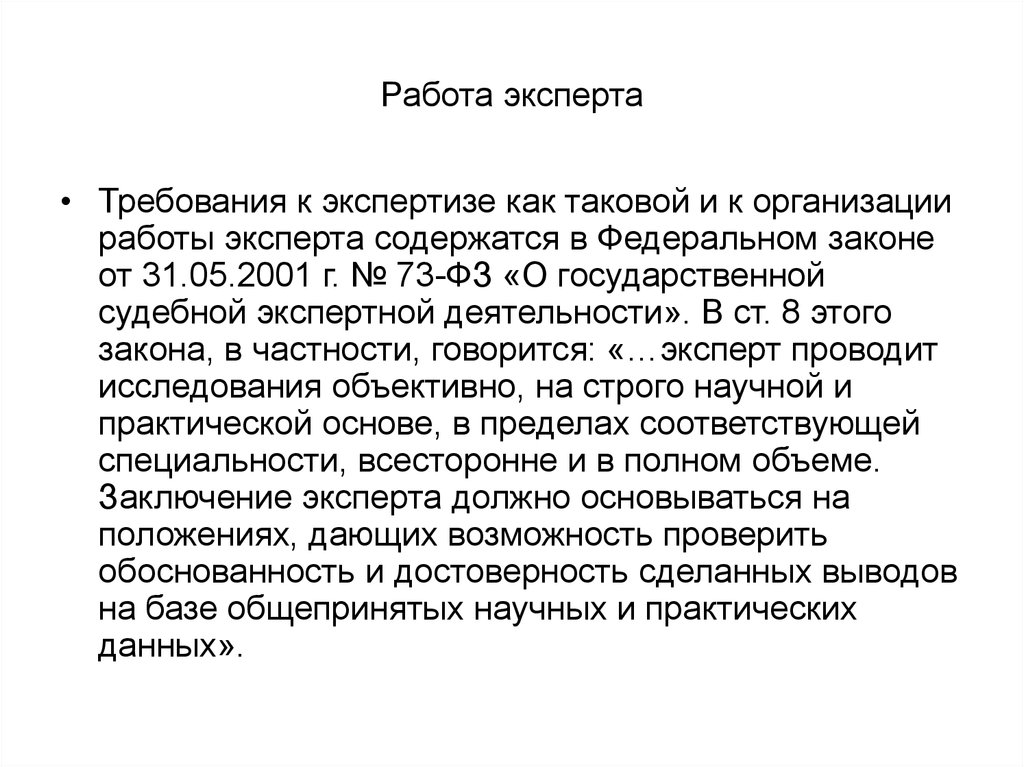 Работа эксперта

• Требования к экспертизе как таковой и к организации работы эксперта содержатся в Федеральном законе от 31.05.2001 г. № 73-ФЗ «О государственной судебной экспертной деятельности». В ст. 8 этого закона, в частности, говорится: «…эксперт проводит исследования объективно, на строго научной и практической основе, в пределах соответствующей специальности, всесторонне и в полном объеме. Заключение эксперта должно основываться на положениях, дающих возможность проверить обоснованность и достоверность сделанных выводов на базе общепринятых научных и практических данных».